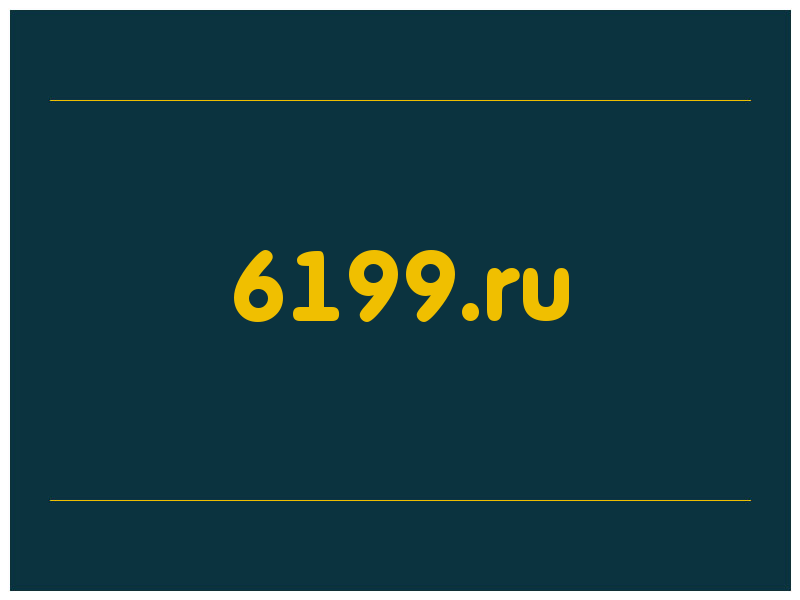 6199.ru